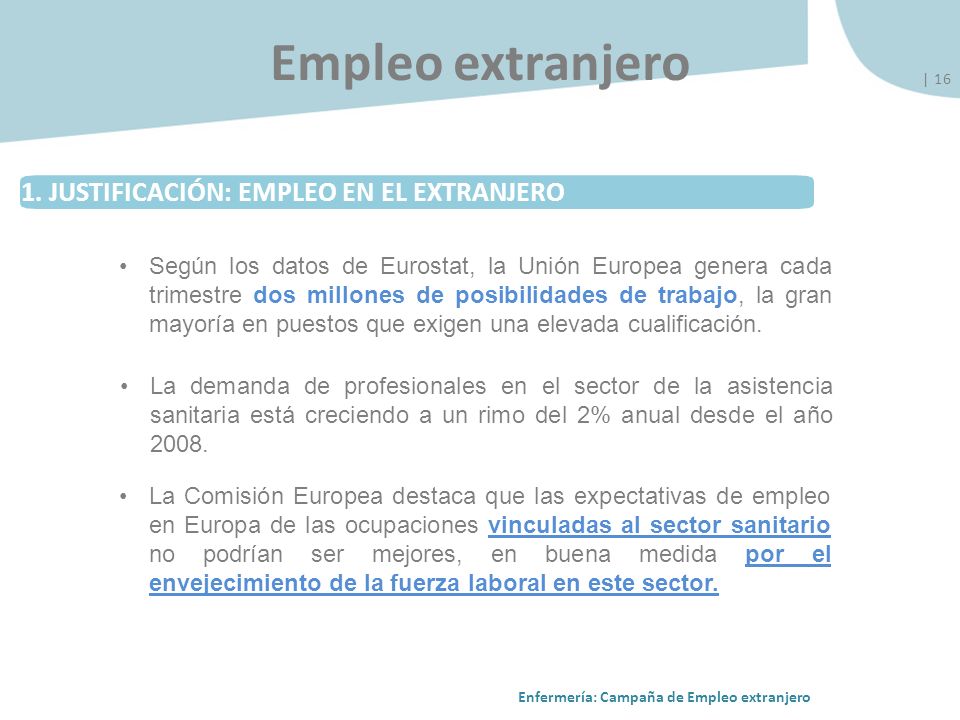 Empleo extranjero

| 16

1. JUSTIFICACIÓN: EMPLEO EN EL EXTRANJERO

• Según los datos de Eurostat, la Unión Europea genera cada trimestre dos millones de posibilidades de trabajo, la gran mayoría en puestos que exigen una elevada cualificación.

• La demanda de profesionales en el sector de la asistencia sanitaria está creciendo a un rimo del 2% anual desde el año 2008.

• La Comisión Europea destaca que las expectativas de empleo en Europa de las ocupaciones vinculadas al sector sanitario no podrían ser mejores, en buena medida por el envejecimiento de la fuerza laboral en este sector.

Enfermería: Campaña de Empleo extranjero